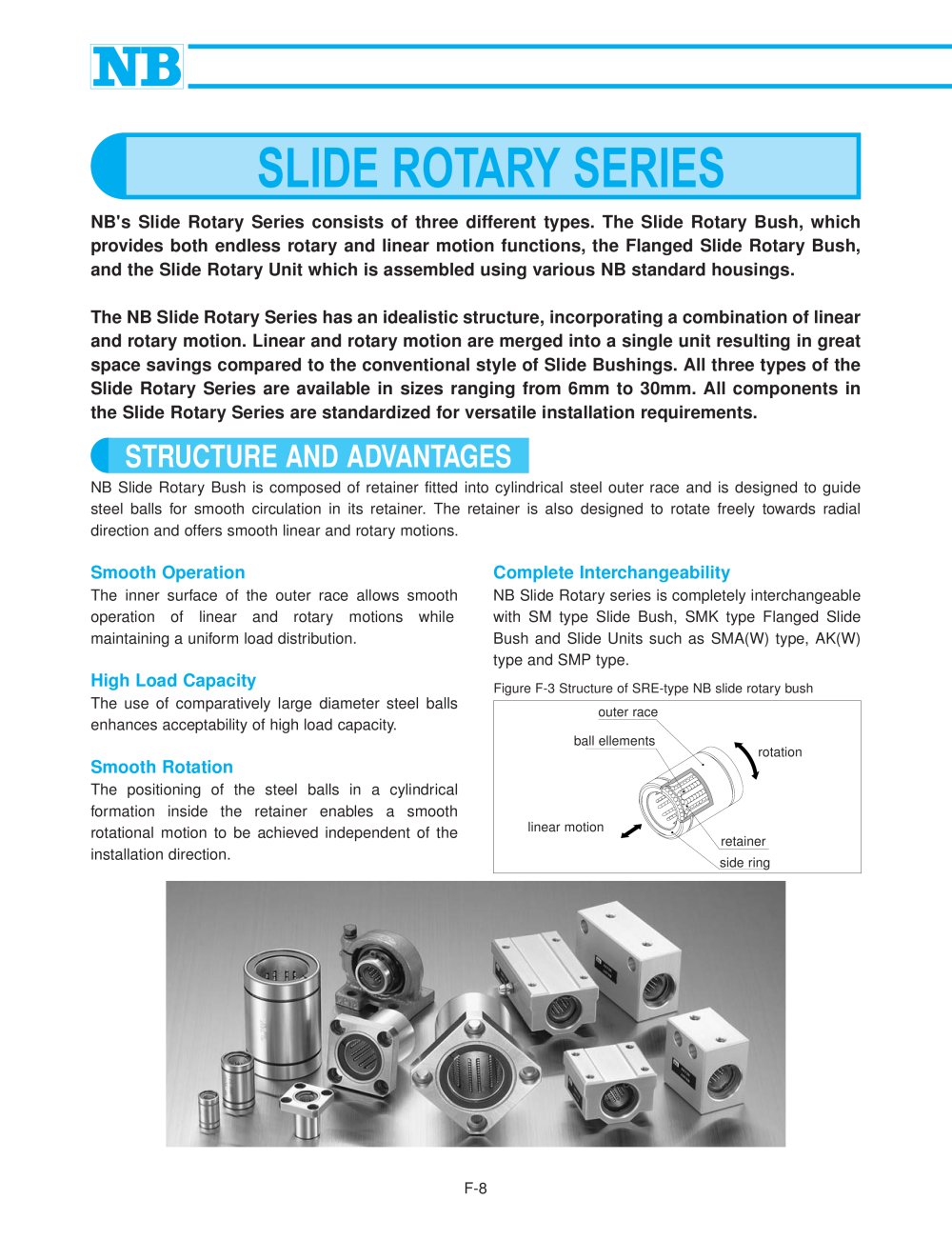 NB

SLIDE ROTARY SERIES

NB's Slide Rotary Series consists of three different types. The Slide Rotary Bush, which provides both endless rotary and linear motion functions, the Flanged Slide Rotary Bush, and the Slide Rotary Unit which is assembled using various NB standard housings.

The NB Slide Rotary Series has an idealistic structure, incorporating a combination of linear and rotary motion. Linear and rotary motion are merged into a single unit resulting in great space savings compared to the conventional style of Slide Bushings. All three types of the Slide Rotary Series are available in sizes ranging from 6mm to 30mm. All components in the Slide Rotary Series are standardized for versatile installation requirements.

STRUCTURE AND ADVANTAGES

NB Slide Rotary Bush is composed of retainer fitted into cylindrical steel outer race and is designed to guide steel balls for smooth circulation in its retainer. The retainer is also designed to rotate freely towards radial direction and offers smooth linear and rotary motions.

Smooth Operation
The inner surface of the outer race allows smooth operation of linear and rotary motions while maintaining a uniform load distribution.

High Load Capacity
The use of comparatively large diameter steel balls enhances acceptability of high load capacity.

Smooth Rotation
The positioning of the steel balls in a cylindrical formation inside the retainer enables a smooth rotational motion to be achieved independent of the installation direction.

Complete Interchangeability
NB Slide Rotary series is completely interchangeable with SM type Slide Bush, SMK type Flanged Slide Bush and Slide Units such as SMA(W) type, AK(W) type and SMP type.

Figure F-3 Structure of SRE-type NB slide rotary bush

outer race
ball ellements
rotation
linear motion
retainer
side ring

F-8